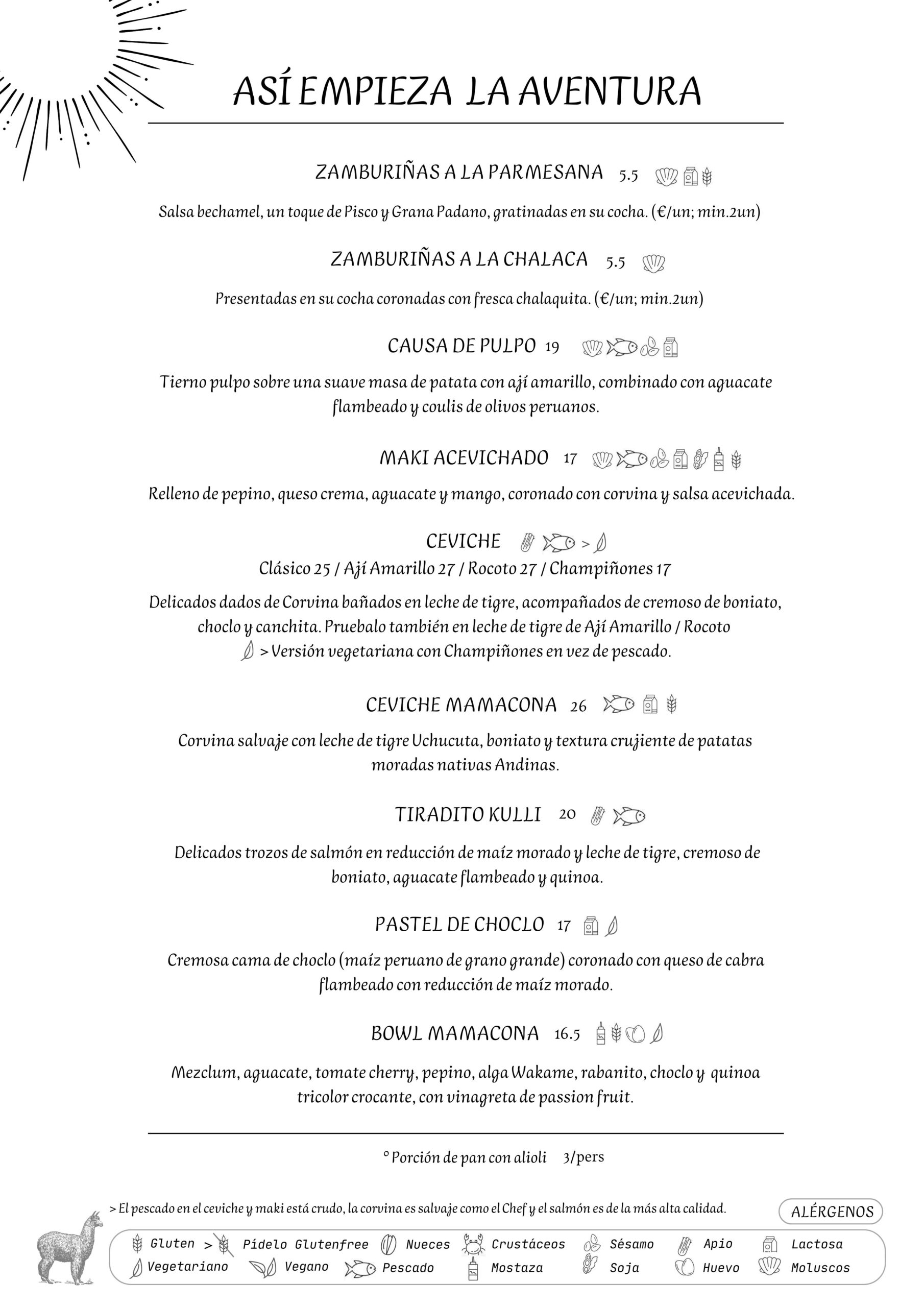 ASÍ EMPIEZA LA AVENTURA

ZAMBURIÑAS A LA PARMESANA 5.5

Salsa bechamel, un toque de Pisco y Grana Padano, gratinadas en su cocha. (€/un; min.2un)

ZAMBURIÑAS A LA CHALACA 5.5

Presentadas en su cocha coronadas con fresca chalaquita. (€/un; min.2un)

CAUSA DE PULPO 19

Tierno pulpo sobre una suave masa de patata con ají amarillo, combinado con aguacate flambeado y coulis de olivos peruanos.

MAKI ACEVICHADO 17

Relleno de pepino, queso crema, aguacate y mango, coronado con corvina y salsa acevichada.

CEVICHE >
Clásico 25 / Ají Amarillo 27 / Rocoto 27 / Champiñones 17

Delicados dados de Corvina bañados en leche de tigre, acompañados de cremoso de boniato, choclo y canchita. Pruebalo también en leche de tigre de Ají Amarillo / Rocoto
> Versión vegetariana con Champiñones en vez de pescado.

CEVICHE MAMACONA 26

Corvina salvaje con leche de tigre Uchucuta, boniato y textura crujiente de patatas moradas nativas Andinas.

TIRADITO KULLI 20

Delicados trozos de salmón en reducción de maíz morado y leche de tigre, cremoso de boniato, aguacate flambeado y quinoa.

PASTEL DE CHOCLO 17

Cremosa cama de choclo (maíz peruano de grano grande) coronado con queso de cabra flambeado con reducción de maíz morado.

BOWL MAMACONA 16.5

Mezclum, aguacate, tomate cherry, pepino, alga Wakame, rabanito, choclo y quinoa tricolor crocante, con vinagreta de passion fruit.

° Porción de pan con alioli 3/pers

> El pescado en el ceviche y maki está crudo, la corvina es salvaje como el Chef y el salmón es de la más alta calidad.

ALÉRGENOS

Gluten > Pídelo Glutenfree Nueces Crustáceos Sésamo Apio Lactosa
Vegetariano Vegano Pescado Mostaza Soja Huevo Moluscos